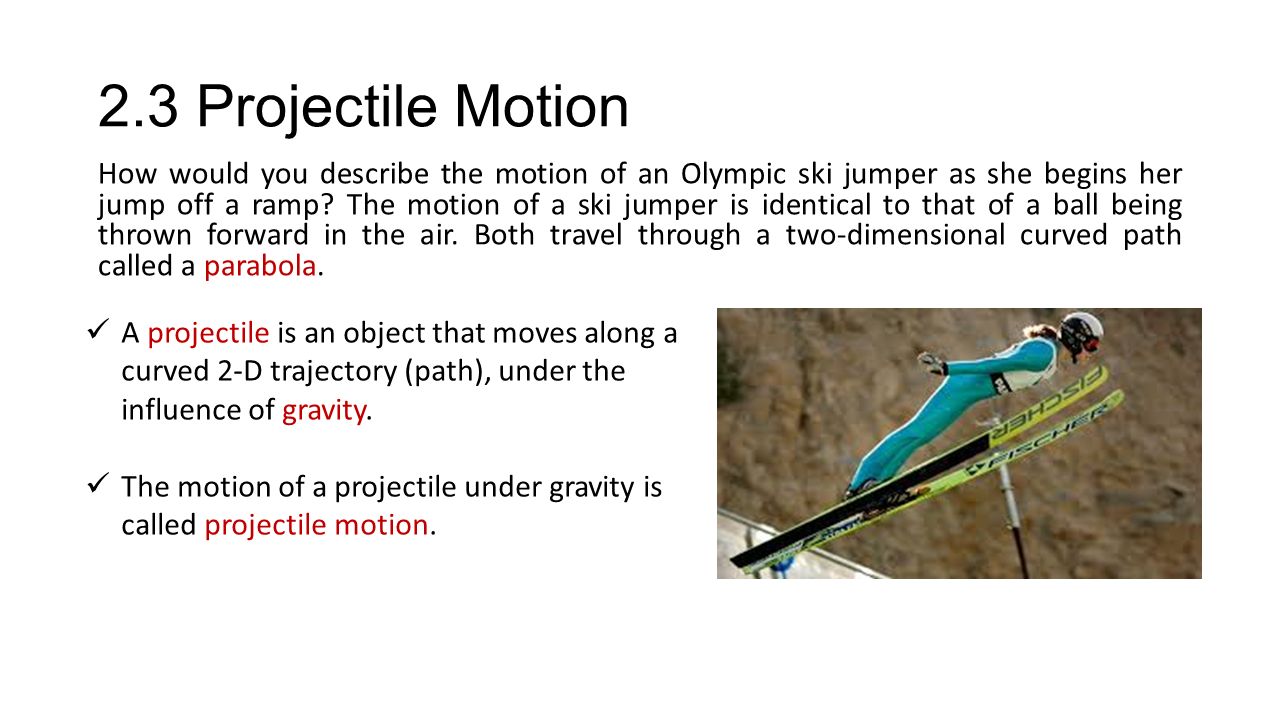 2.3 Projectile Motion

How would you describe the motion of an Olympic ski jumper as she begins her jump off a ramp? The motion of a ski jumper is identical to that of a ball being thrown forward in the air. Both travel through a two-dimensional curved path called a parabola.

✓ A projectile is an object that moves along a curved 2-D trajectory (path), under the influence of gravity.

✓ The motion of a projectile under gravity is called projectile motion.

FISCHER
FISCHER